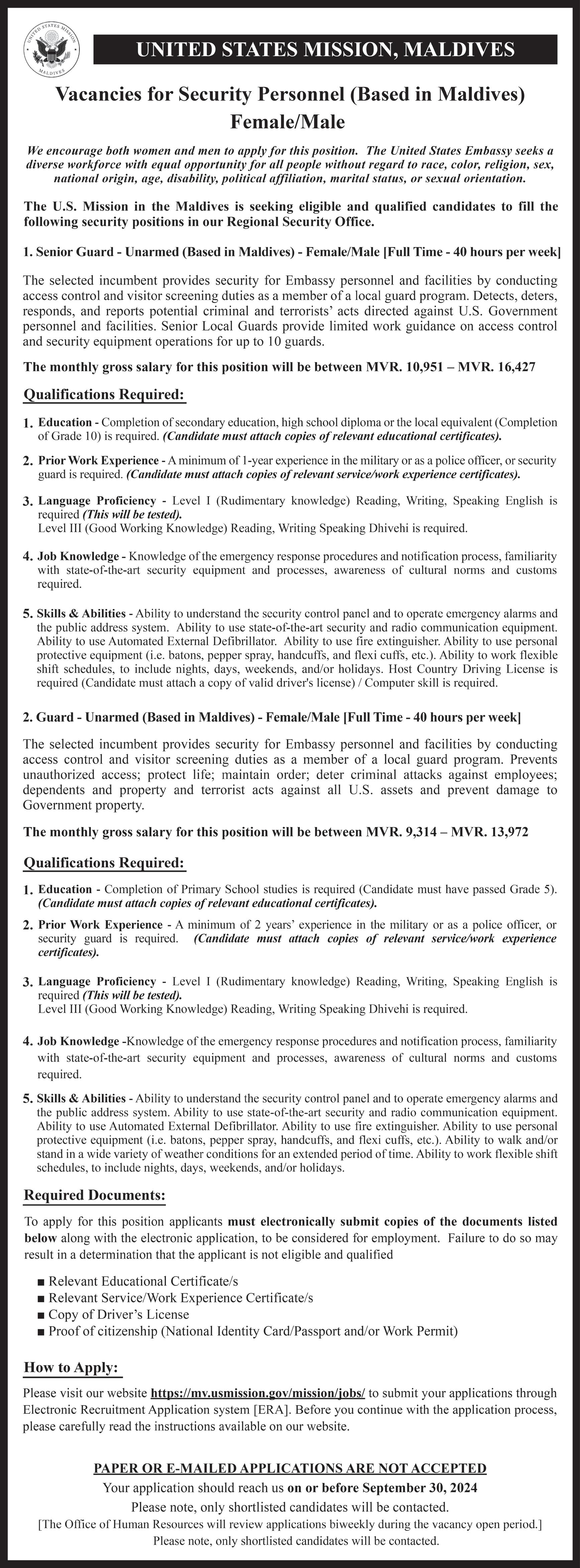 UNITED STATES MISSION MALDIVES

UNITED STATES MISSION, MALDIVES

Vacancies for Security Personnel (Based in Maldives) Female/Male

We encourage both women and men to apply for this position. The United States Embassy seeks a diverse workforce with equal opportunity for all people without regard to race, color, religion, sex, national origin, age, disability, political affiliation, marital status, or sexual orientation.

The U.S. Mission in the Maldives is seeking eligible and qualified candidates to fill the following security positions in our Regional Security Office.

1. Senior Guard - Unarmed (Based in Maldives) - Female/Male [Full Time - 40 hours per week]

The selected incumbent provides security for Embassy personnel and facilities by conducting access control and visitor screening duties as a member of a local guard program. Detects, deters, responds, and reports potential criminal and terrorists' acts directed against U.S. Government personnel and facilities. Senior Local Guards provide limited work guidance on access control and security equipment operations for up to 10 guards.

The monthly gross salary for this position will be between MVR. 10,951 – MVR. 16,427

Qualifications Required:

1. Education - Completion of secondary education, high school diploma or the local equivalent (Completion of Grade 10) is required. (Candidate must attach copies of relevant educational certificates).

2. Prior Work Experience - A minimum of 1-year experience in the military or as a police officer, or security guard is required. (Candidate must attach copies of relevant service/work experience certificates).

3. Language Proficiency - Level I (Rudimentary knowledge) Reading, Writing, Speaking English is required (This will be tested).
Level III (Good Working Knowledge) Reading, Writing Speaking Dhivehi is required.

4. Job Knowledge - Knowledge of the emergency response procedures and notification process, familiarity with state-of-the-art security equipment and processes, awareness of cultural norms and customs required.

5. Skills & Abilities - Ability to understand the security control panel and to operate emergency alarms and the public address system. Ability to use state-of-the-art security and radio communication equipment. Ability to use Automated External Defibrillator. Ability to use fire extinguisher. Ability to use personal protective equipment (i.e. batons, pepper spray, handcuffs, and flexi cuffs, etc.). Ability to work flexible shift schedules, to include nights, days, weekends, and/or holidays. Host Country Driving License is required (Candidate must attach a copy of valid driver's license) / Computer skill is required.

2. Guard - Unarmed (Based in Maldives) - Female/Male [Full Time - 40 hours per week]

The selected incumbent provides security for Embassy personnel and facilities by conducting access control and visitor screening duties as a member of a local guard program. Prevents unauthorized access; protect life; maintain order; deter criminal attacks against employees; dependents and property and terrorist acts against all U.S. assets and prevent damage to Government property.

The monthly gross salary for this position will be between MVR. 9,314 – MVR. 13,972

Qualifications Required:

1. Education - Completion of Primary School studies is required (Candidate must have passed Grade 5). (Candidate must attach copies of relevant educational certificates).

2. Prior Work Experience - A minimum of 2 years' experience in the military or as a police officer, or security guard is required. (Candidate must attach copies of relevant service/work experience certificates).

3. Language Proficiency - Level I (Rudimentary knowledge) Reading, Writing, Speaking English is required (This will be tested).
Level III (Good Working Knowledge) Reading, Writing Speaking Dhivehi is required.

4. Job Knowledge -Knowledge of the emergency response procedures and notification process, familiarity with state-of-the-art security equipment and processes, awareness of cultural norms and customs required.

5. Skills & Abilities - Ability to understand the security control panel and to operate emergency alarms and the public address system. Ability to use state-of-the-art security and radio communication equipment. Ability to use Automated External Defibrillator. Ability to use fire extinguisher. Ability to use personal protective equipment (i.e. batons, pepper spray, handcuffs, and flexi cuffs, etc.). Ability to walk and/or stand in a wide variety of weather conditions for an extended period of time. Ability to work flexible shift schedules, to include nights, days, weekends, and/or holidays.

Required Documents:

To apply for this position applicants must electronically submit copies of the documents listed below along with the electronic application, to be considered for employment. Failure to do so may result in a determination that the applicant is not eligible and qualified

■ Relevant Educational Certificate/s
■ Relevant Service/Work Experience Certificate/s
■ Copy of Driver's License
■ Proof of citizenship (National Identity Card/Passport and/or Work Permit)

How to Apply:

Please visit our website https://mv.usmission.gov/mission/jobs/ to submit your applications through Electronic Recruitment Application system [ERA]. Before you continue with the application process, please carefully read the instructions available on our website.

PAPER OR E-MAILED APPLICATIONS ARE NOT ACCEPTED
Your application should reach us on or before September 30, 2024
Please note, only shortlisted candidates will be contacted.
[The Office of Human Resources will review applications biweekly during the vacancy open period.]
Please note, only shortlisted candidates will be contacted.